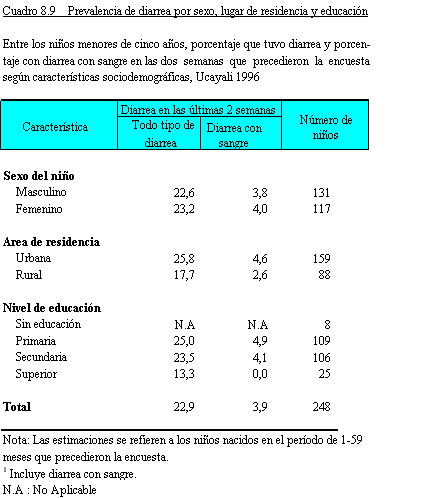 Cuadro 8.9 Prevalencia de diarrea por sexo, lugar de residencia y educación

Entre los niños menores de cinco años, porcentaje que tuvo diarrea y porcentaje con diarrea con sangre en las dos semanas que precedieron la encuesta según características sociodemográficas, Ucayali 1996

| Característica | Diarrea en las últimas 2 semanas: Todo tipo de diarrea | Diarrea en las últimas 2 semanas: Diarrea con sangre | Número de niños |
|---|---|---|---|
| **Sexo del niño** | | | |
| Masculino | 22,6 | 3,8 | 131 |
| Femenino | 23,2 | 4,0 | 117 |
| **Area de residencia** | | | |
| Urbana | 25,8 | 4,6 | 159 |
| Rural | 17,7 | 2,6 | 88 |
| **Nivel de educación** | | | |
| Sin educación | N.A | N.A | 8 |
| Primaria | 25,0 | 4,9 | 109 |
| Secundaria | 23,5 | 4,1 | 106 |
| Superior | 13,3 | 0,0 | 25 |
| **Total** | 22,9 | 3,9 | 248 |

Nota: Las estimaciones se refieren a los niños nacidos en el período de 1-59 meses que precedieron la encuesta.
$^1$ Incluye diarrea con sangre.
N.A : No Aplicable